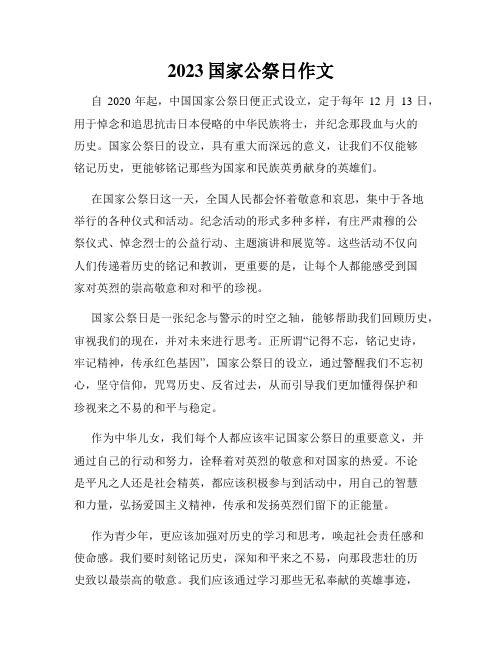 2023 国家公祭日作文

自 2020 年起，中国国家公祭日便正式设立，定于每年 12 月 13 日，用于悼念和追思抗击日本侵略的中华民族将士，并纪念那段血与火的历史。国家公祭日的设立，具有重大而深远的意义，让我们不仅能够铭记历史，更能够铭记那些为国家和民族英勇献身的英雄们。

在国家公祭日这一天，全国人民都会怀着敬意和哀思，集中于各地举行的各种仪式和活动。纪念活动的形式多种多样，有庄严肃穆的公祭仪式、悼念烈士的公益行动、主题演讲和展览等。这些活动不仅向人们传递着历史的铭记和教训，更重要的是，让每个人都能感受到国家对英烈的崇高敬意和对和平的珍视。

国家公祭日是一张纪念与警示的时空之轴，能够帮助我们回顾历史，审视我们的现在，并对未来进行思考。正所谓“记得不忘，铭记史诗，牢记精神，传承红色基因”，国家公祭日的设立，通过警醒我们不忘初心，坚守信仰，咒骂历史、反省过去，从而引导我们更加懂得保护和珍视来之不易的和平与稳定。

作为中华儿女，我们每个人都应该牢记国家公祭日的重要意义，并通过自己的行动和努力，诠释着对英烈的敬意和对国家的热爱。不论是平凡之人还是社会精英，都应该积极参与到活动中，用自己的智慧和力量，弘扬爱国主义精神，传承和发扬英烈们留下的正能量。

作为青少年，更应该加强对历史的学习和思考，唤起社会责任感和使命感。我们要时刻铭记历史，深知和平来之不易，向那段悲壮的历史致以最崇高的敬意。我们应该通过学习那些无私奉献的英雄事迹，